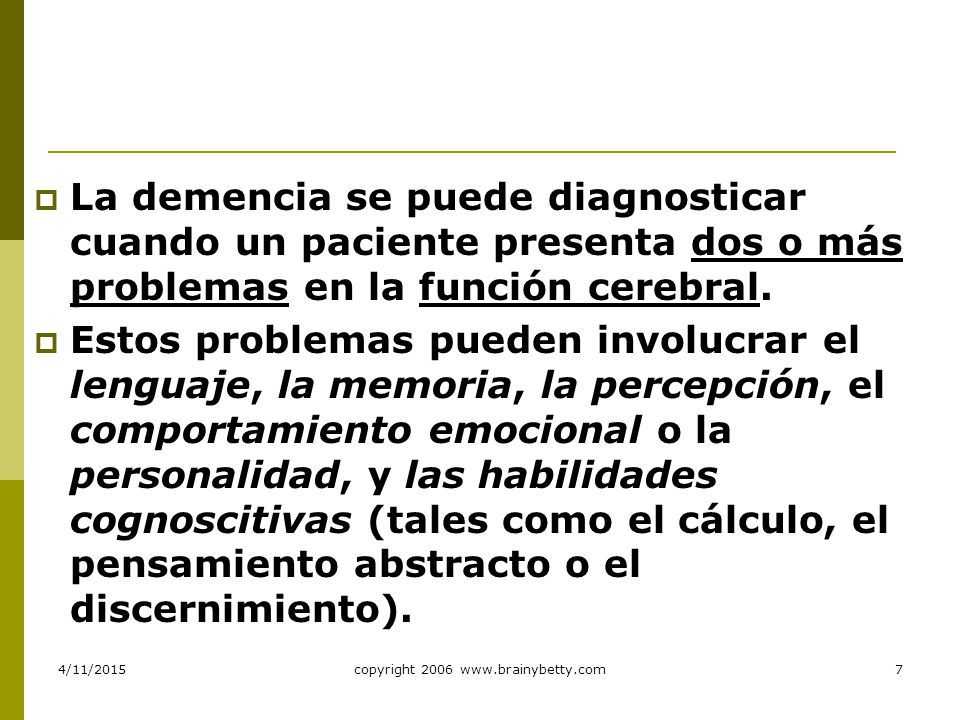 La demencia se puede diagnosticar cuando un paciente presenta dos o más problemas en la función cerebral.

Estos problemas pueden involucrar el lenguaje, la memoria, la percepción, el comportamiento emocional o la personalidad, y las habilidades cognoscitivas (tales como el cálculo, el pensamiento abstracto o el discernimiento).

4/11/2015

copyright 2006 www.brainybetty.com

7